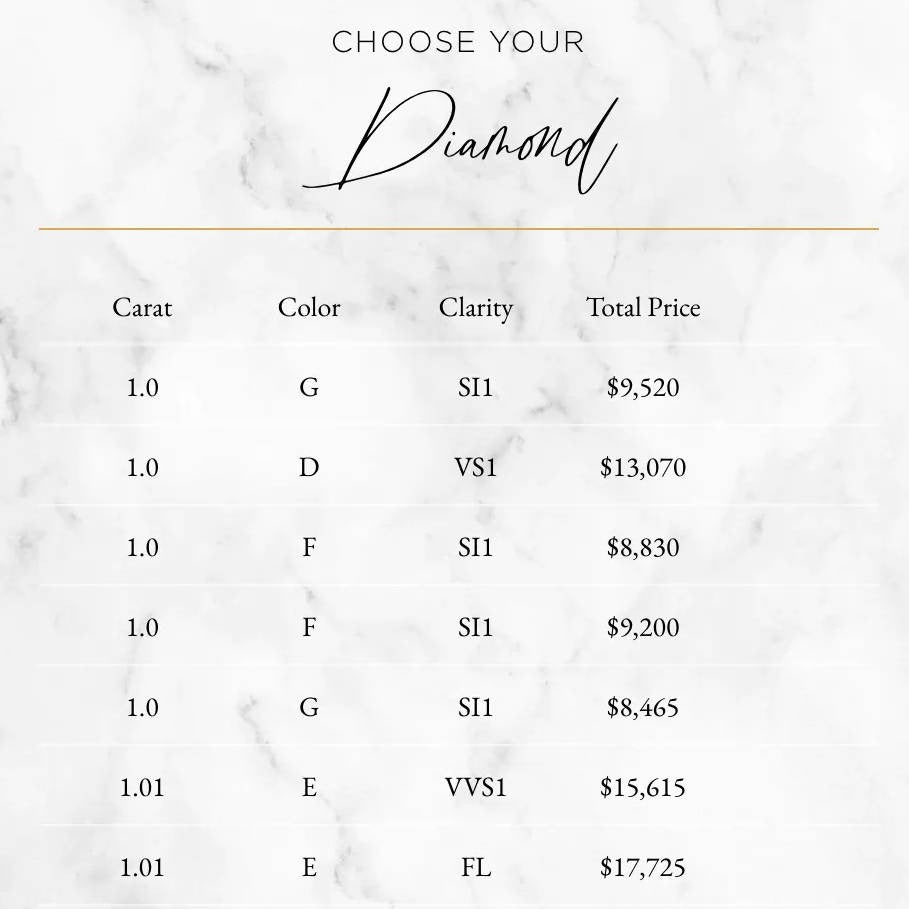 CHOOSE YOUR

Diamond

| Carat | Color | Clarity | Total Price |
|---|---|---|---|
| 1.0 | G | SI1 | $9,520 |
| 1.0 | D | VS1 | $13,070 |
| 1.0 | F | SI1 | $8,830 |
| 1.0 | F | SI1 | $9,200 |
| 1.0 | G | SI1 | $8,465 |
| 1.01 | E | VVS1 | $15,615 |
| 1.01 | E | FL | $17,725 |